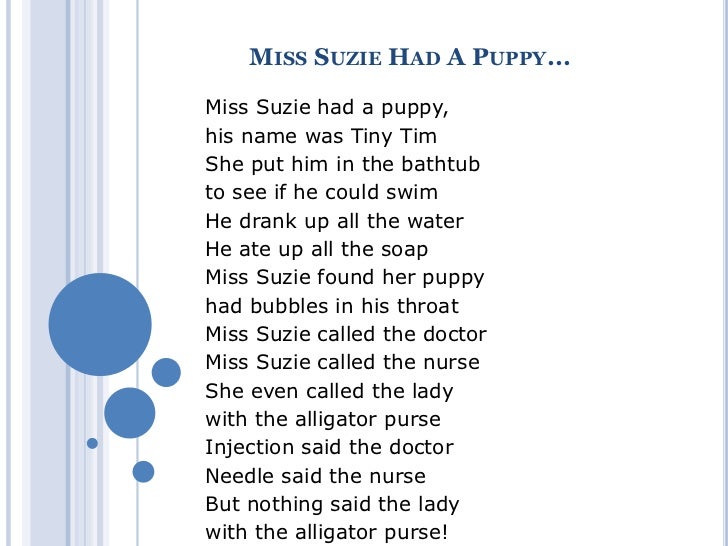 MISS SUZIE HAD A PUPPY…

Miss Suzie had a puppy,
his name was Tiny Tim
She put him in the bathtub
to see if he could swim
He drank up all the water
He ate up all the soap
Miss Suzie found her puppy
had bubbles in his throat
Miss Suzie called the doctor
Miss Suzie called the nurse
She even called the lady
with the alligator purse
Injection said the doctor
Needle said the nurse
But nothing said the lady
with the alligator purse!